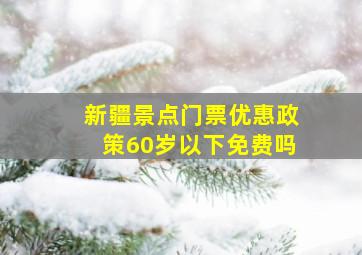 新疆景点门票优惠政策60岁以下免费吗